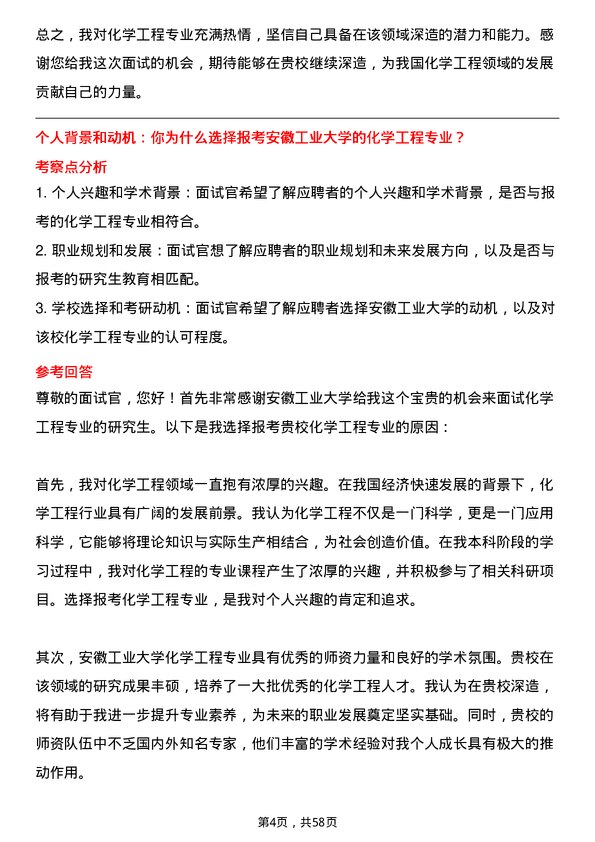 总之，我对化学工程专业充满热情，坚信自己具备在该领域深造的潜力和能力。感谢您给我这次面试的机会，期待能够在贵校继续深造，为我国化学工程领域的发展贡献自己的力量。

个人背景和动机：你为什么选择报考安徽工业大学的化学工程专业？

考察点分析

1. 个人兴趣和学术背景：面试官希望了解应聘者的个人兴趣和学术背景，是否与报考的化学工程专业相符合。

2. 职业规划和发展：面试官想了解应聘者的职业规划和未来发展方向，以及是否与报考的研究生教育相匹配。

3. 学校选择和考研动机：面试官希望了解应聘者选择安徽工业大学的动机，以及对该校化学工程专业的认可程度。

参考回答

尊敬的面试官，您好！首先非常感谢安徽工业大学给我这个宝贵的机会来面试化学工程专业的研究生。以下是我选择报考贵校化学工程专业的原因：

首先，我对化学工程领域一直抱有浓厚的兴趣。在我国经济快速发展的背景下，化学工程行业具有广阔的发展前景。我认为化学工程不仅是一门科学，更是一门应用科学，它能够将理论知识与实际生产相结合，为社会创造价值。在我本科阶段的学习过程中，我对化学工程的专业课程产生了浓厚的兴趣，并积极参与了相关科研项目。选择报考化学工程专业，是我对个人兴趣的肯定和追求。

其次，安徽工业大学化学工程专业具有优秀的师资力量和良好的学术氛围。贵校在该领域的研究成果丰硕，培养了一大批优秀的化学工程人才。我认为在贵校深造，将有助于我进一步提升专业素养，为未来的职业发展奠定坚实基础。同时，贵校的师资队伍中不乏国内外知名专家，他们丰富的学术经验对我个人成长具有极大的推动作用。

第4页，共58页